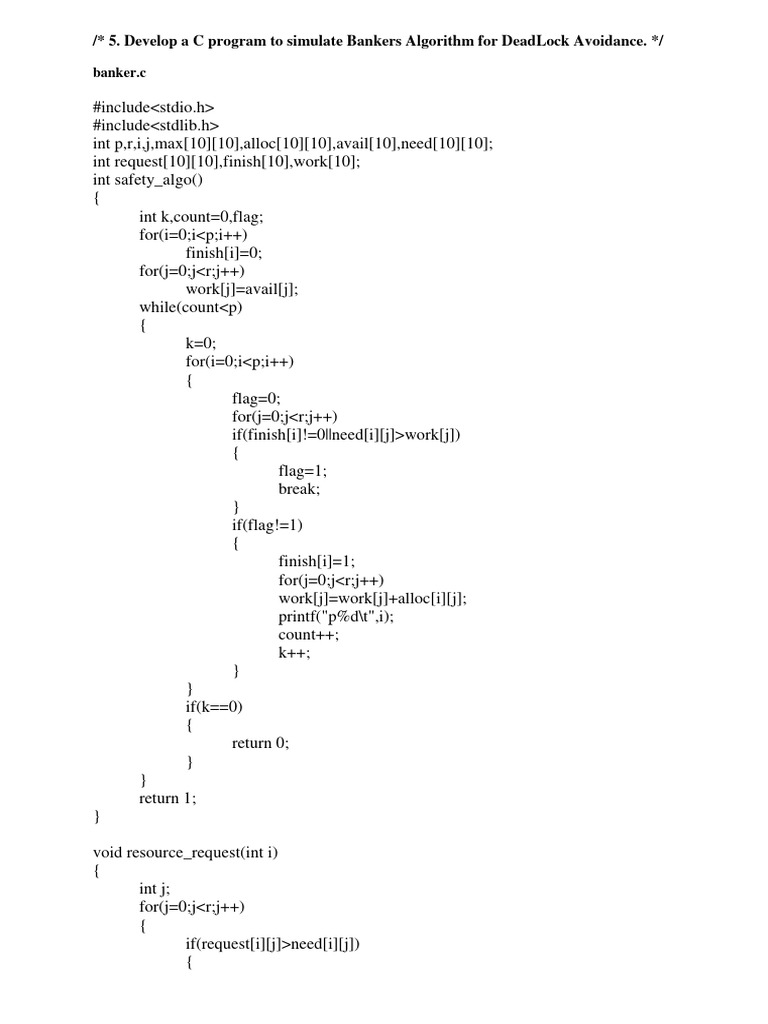 /* 5. Develop a C program to simulate Bankers Algorithm for DeadLock Avoidance. */

banker.c

#include<stdio.h>
#include<stdlib.h>
int p,r,i,j,max[10][10],alloc[10][10],avail[10],need[10][10];
int request[10][10],finish[10],work[10];
int safety_algo()
{
int k,count=0,flag;
for(i=0;i<p;i++)
finish[i]=0;
for(j=0;j<r;j++)
work[j]=avail[j];
while(count<p)
{
k=0;
for(i=0;i<p;i++)
{
flag=0;
for(j=0;j<r;j++)
if(finish[i]!=0||need[i][j]>work[j])
{
flag=1;
break;
}
if(flag!=1)
{
finish[i]=1;
for(j=0;j<r;j++)
work[j]=work[j]+alloc[i][j];
printf("p%d\t",i);
count++;
k++;
}
}
if(k==0)
{
return 0;
}
}
return 1;
}

void resource_request(int i)
{
int j;
for(j=0;j<r;j++)
{
if(request[i][j]>need[i][j])
{